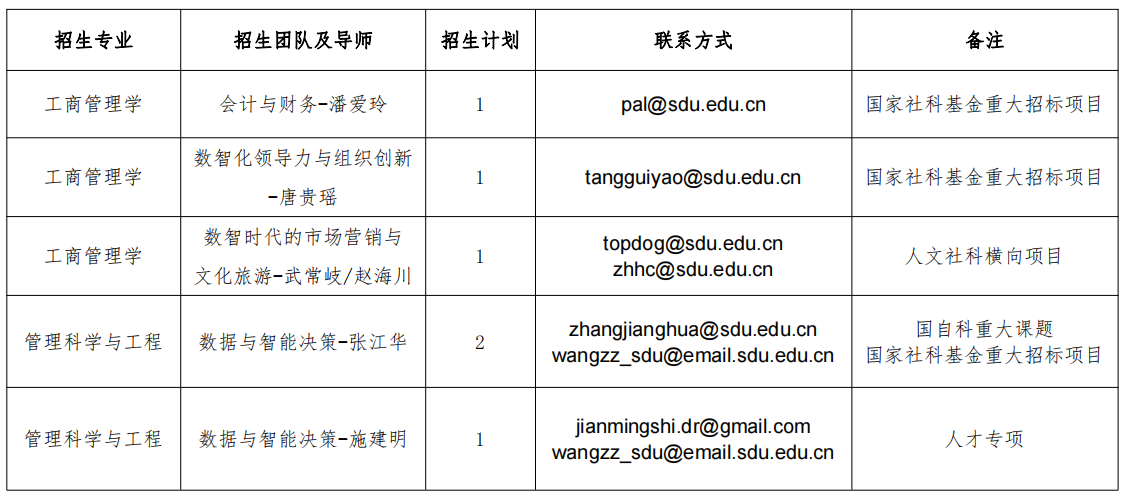 | 招生专业 | 招生团队及导师 | 招生计划 | 联系方式 | 备注 |
|---|---|---|---|---|
| 工商管理学 | 会计与财务-潘爱玲 | 1 | pal@sdu.edu.cn | 国家社科基金重大招标项目 |
| 工商管理学 | 数智化领导力与组织创新-唐贵瑶 | 1 | tangguiyao@sdu.edu.cn | 国家社科基金重大招标项目 |
| 工商管理学 | 数智时代的市场营销与文化旅游-武常岐/赵海川 | 1 | topdog@sdu.edu.cn zhhc@sdu.edu.cn | 人文社科横向项目 |
| 管理科学与工程 | 数据与智能决策-张江华 | 2 | zhangjianghua@sdu.edu.cn wangzz_sdu@email.sdu.edu.cn | 国自科重大课题 国家社科基金重大招标项目 |
| 管理科学与工程 | 数据与智能决策-施建明 | 1 | jianmingshi.dr@gmail.com wangzz_sdu@email.sdu.edu.cn | 人才专项 |